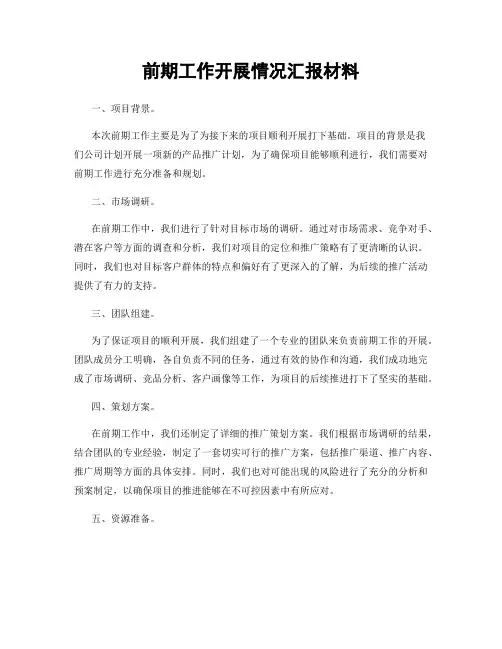 前期工作开展情况汇报材料

一、项目背景。

本次前期工作主要是为了为接下来的项目顺利开展打下基础。项目的背景是我们公司计划开展一项新的产品推广计划，为了确保项目能够顺利进行，我们需要对前期工作进行充分准备和规划。

二、市场调研。

在前期工作中，我们进行了针对目标市场的调研。通过对市场需求、竞争对手、潜在客户等方面的调查和分析，我们对项目的定位和推广策略有了更清晰的认识。同时，我们也对目标客户群体的特点和偏好有了更深入的了解，为后续的推广活动提供了有力的支持。

三、团队组建。

为了保证项目的顺利开展，我们组建了一个专业的团队来负责前期工作的开展。团队成员分工明确，各自负责不同的任务，通过有效的协作和沟通，我们成功地完成了市场调研、竞品分析、客户画像等工作，为项目的后续推进打下了坚实的基础。

四、策划方案。

在前期工作中，我们还制定了详细的推广策划方案。我们根据市场调研的结果，结合团队的专业经验，制定了一套切实可行的推广方案，包括推广渠道、推广内容、推广周期等方面的具体安排。同时，我们也对可能出现的风险进行了充分的分析和预案制定，以确保项目的推进能够在不可控因素中有所应对。

五、资源准备。